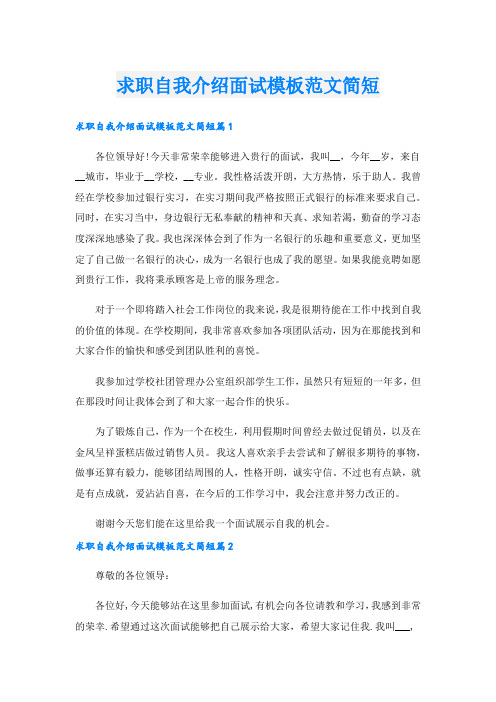 求职自我介绍面试模板范文简短

求职自我介绍面试模板范文简短篇1

各位领导好!今天非常荣幸能够进入贵行的面试，我叫__，今年__岁，来自__城市，毕业于__学校，__专业。我性格活泼开朗，大方热情，乐于助人。我曾经在学校参加过银行实习，在实习期间我严格按照正式银行的标准来要求自己。同时，在实习当中，身边银行无私奉献的精神和天真、求知若渴，勤奋的学习态度深深地感染了我。我也深深体会到了作为一名银行的乐趣和重要意义，更加坚定了自己做一名银行的决心，成为一名银行也成了我的愿望。如果我能竞聘如愿到贵行工作，我将秉承顾客是上帝的服务理念。

对于一个即将踏入社会工作岗位的我来说，我是很期待能在工作中找到自我的价值的体现。在学校期间，我非常喜欢参加各项团队活动，因为在那能找到和大家合作的愉快和感受到团队胜利的喜悦。

我参加过学校社团管理办公室组织部学生工作，虽然只有短短的一年多，但在那段时间让我体会到了和大家一起合作的快乐。

为了锻炼自己，作为一个在校生，利用假期时间曾经去做过促销员，以及在金凤呈祥蛋糕店做过销售人员。我这人喜欢亲手去尝试和了解很多期待的事物，做事还算有毅力，能够团结周围的人，性格开朗，诚实守信。不过也有点缺，就是有点成就，爱沾沾自喜，在今后的工作学习中，我会注意并努力改正的。

谢谢今天您们能在这里给我一个面试展示自我的机会。

求职自我介绍面试模板范文简短篇2

尊敬的各位领导：

各位好,今天能够站在这里参加面试,有机会向各位请教和学习,我感到非常的荣幸.希望通过这次面试能够把自己展示给大家，希望大家记住我.我叫___,